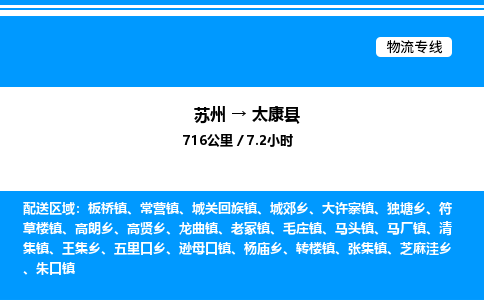 物流专线

苏州 → 太康县
716公里 / 7.2小时

配送区域：板桥镇、常营镇、城关回族镇、城郊乡、大许寨镇、独塘乡、符草楼镇、高朗乡、高贤乡、龙曲镇、老冢镇、毛庄镇、马头镇、马厂镇、清集镇、王集乡、五里口乡、逊母口镇、杨庙乡、转楼镇、张集镇、芝麻洼乡、朱口镇